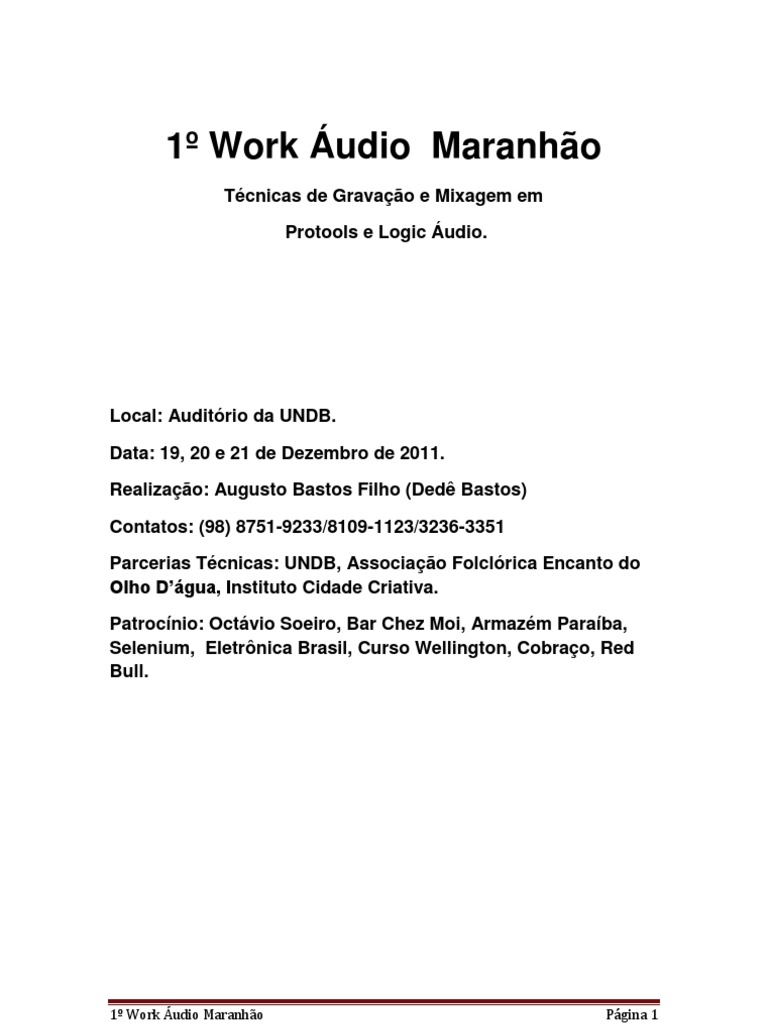 1º Work Áudio Maranhão

Técnicas de Gravação e Mixagem em

Protools e Logic Áudio.

Local: Auditório da UNDB.

Data: 19, 20 e 21 de Dezembro de 2011.

Realização: Augusto Bastos Filho (Dedê Bastos)

Contatos: (98) 8751-9233/8109-1123/3236-3351

Parcerias Técnicas: UNDB, Associação Folclórica Encanto do Olho D'água, Instituto Cidade Criativa.

Patrocínio: Octávio Soeiro, Bar Chez Moi, Armazém Paraíba, Selenium, Eletrônica Brasil, Curso Wellington, Cobraço, Red Bull.

1º Work Áudio Maranhão

Página 1